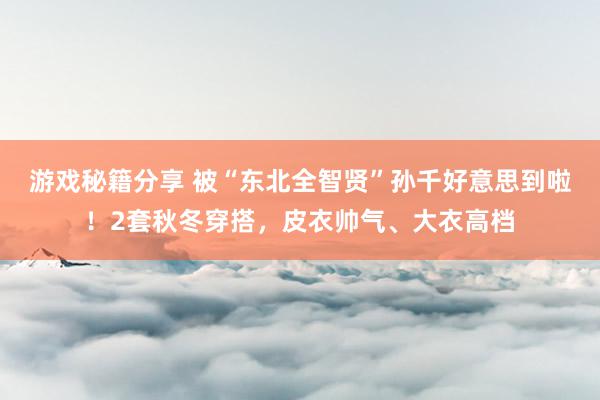 游戏秘籍分享 被“东北全智贤”孙千好意思到啦！2套秋冬穿搭，皮衣帅气、大衣高档